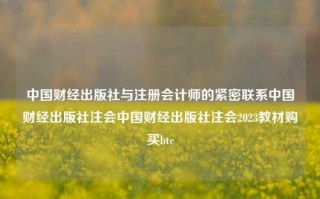 中国财经出版社与注册会计师的紧密联系中国财经出版社注会中国财经出版社注会2023教材购买btc